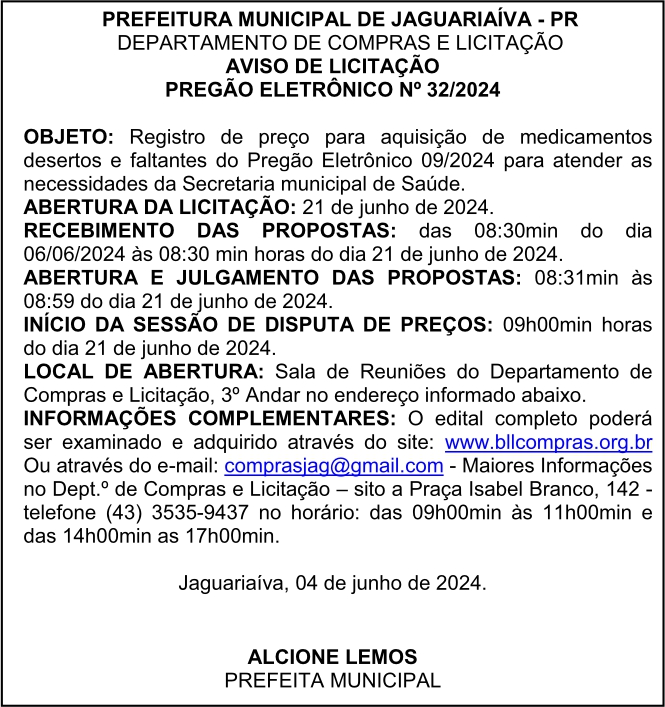 PREFEITURA MUNICIPAL DE JAGUARIAÍVA - PR
DEPARTAMENTO DE COMPRAS E LICITAÇÃO
AVISO DE LICITAÇÃO
PREGÃO ELETRÔNICO Nº 32/2024

OBJETO: Registro de preço para aquisição de medicamentos desertos e faltantes do Pregão Eletrônico 09/2024 para atender as necessidades da Secretaria municipal de Saúde.
ABERTURA DA LICITAÇÃO: 21 de junho de 2024.
RECEBIMENTO DAS PROPOSTAS: das 08:30min do dia 06/06/2024 às 08:30 min horas do dia 21 de junho de 2024.
ABERTURA E JULGAMENTO DAS PROPOSTAS: 08:31min às 08:59 do dia 21 de junho de 2024.
INÍCIO DA SESSÃO DE DISPUTA DE PREÇOS: 09h00min horas do dia 21 de junho de 2024.
LOCAL DE ABERTURA: Sala de Reuniões do Departamento de Compras e Licitação, 3º Andar no endereço informado abaixo.
INFORMAÇÕES COMPLEMENTARES: O edital completo poderá ser examinado e adquirido através do site: www.bllcompras.org.br Ou através do e-mail: comprasjag@gmail.com - Maiores Informações no Dept.º de Compras e Licitação – sito a Praça Isabel Branco, 142 - telefone (43) 3535-9437 no horário: das 09h00min às 11h00min e das 14h00min as 17h00min.

Jaguariaíva, 04 de junho de 2024.

ALCIONE LEMOS
PREFEITA MUNICIPAL